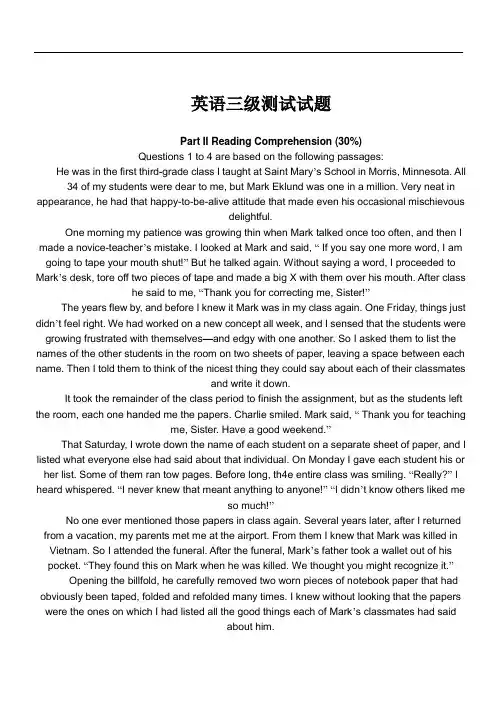 英语三级测试试题

Part II Reading Comprehension (30%)

Questions 1 to 4 are based on the following passages:

He was in the first third-grade class I taught at Saint Mary's School in Morris, Minnesota. All 34 of my students were dear to me, but Mark Eklund was one in a million. Very neat in appearance, he had that happy-to-be-alive attitude that made even his occasional mischievous delightful.

One morning my patience was growing thin when Mark talked once too often, and then I made a novice-teacher's mistake. I looked at Mark and said, " If you say one more word, I am going to tape your mouth shut!" But he talked again. Without saying a word, I proceeded to Mark's desk, tore off two pieces of tape and made a big X with them over his mouth. After class he said to me, "Thank you for correcting me, Sister!"

The years flew by, and before I knew it Mark was in my class again. One Friday, things just didn't feel right. We had worked on a new concept all week, and I sensed that the students were growing frustrated with themselves—and edgy with one another. So I asked them to list the names of the other students in the room on two sheets of paper, leaving a space between each name. Then I told them to think of the nicest thing they could say about each of their classmates and write it down.

It took the remainder of the class period to finish the assignment, but as the students left the room, each one handed me the papers. Charlie smiled. Mark said, " Thank you for teaching me, Sister. Have a good weekend."

That Saturday, I wrote down the name of each student on a separate sheet of paper, and I listed what everyone else had said about that individual. On Monday I gave each student his or her list. Some of them ran tow pages. Before long, th4e entire class was smiling. "Really?" I heard whispered. "I never knew that meant anything to anyone!" "I didn't know others liked me so much!"

No one ever mentioned those papers in class again. Several years later, after I returned from a vacation, my parents met me at the airport. From them I knew that Mark was killed in Vietnam. So I attended the funeral. After the funeral, Mark's father took a wallet out of his pocket. "They found this on Mark when he was killed. We thought you might recognize it."

Opening the billfold, he carefully removed two worn pieces of notebook paper that had obviously been taped, folded and refolded many times. I knew without looking that the papers were the ones on which I had listed all the good things each of Mark's classmates had said about him.